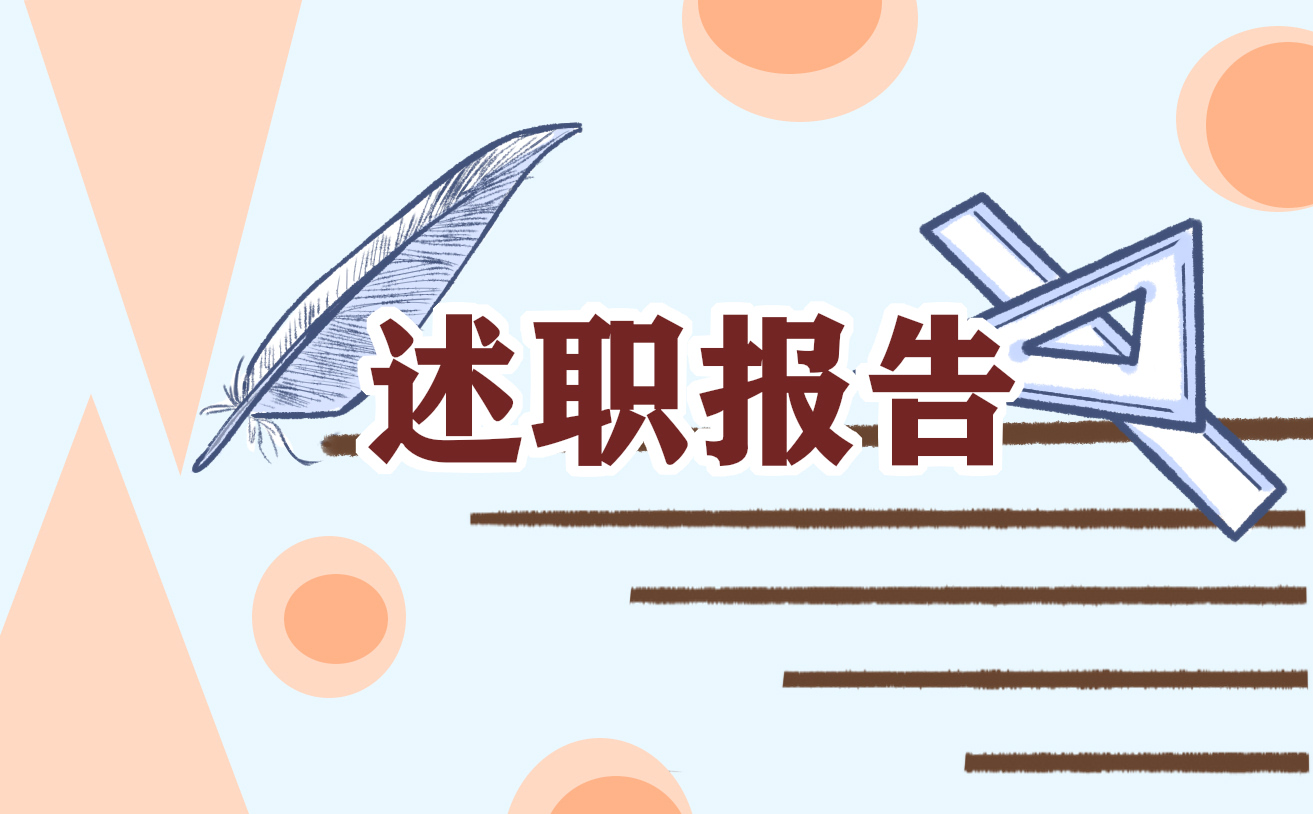 述职报告